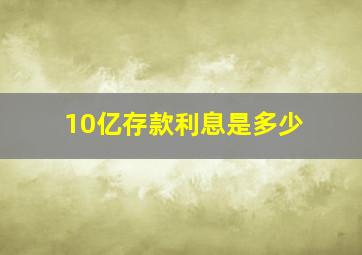 10亿存款利息是多少